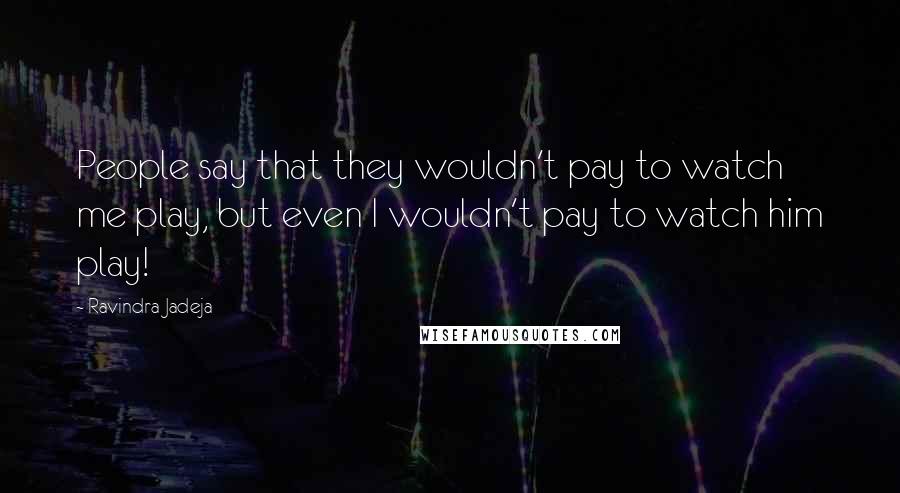 People say that they wouldn't pay to watch me play, but even I wouldn't pay to watch him play!

- Ravindra Jadeja

WISEFAMOUSQUOTES.COM